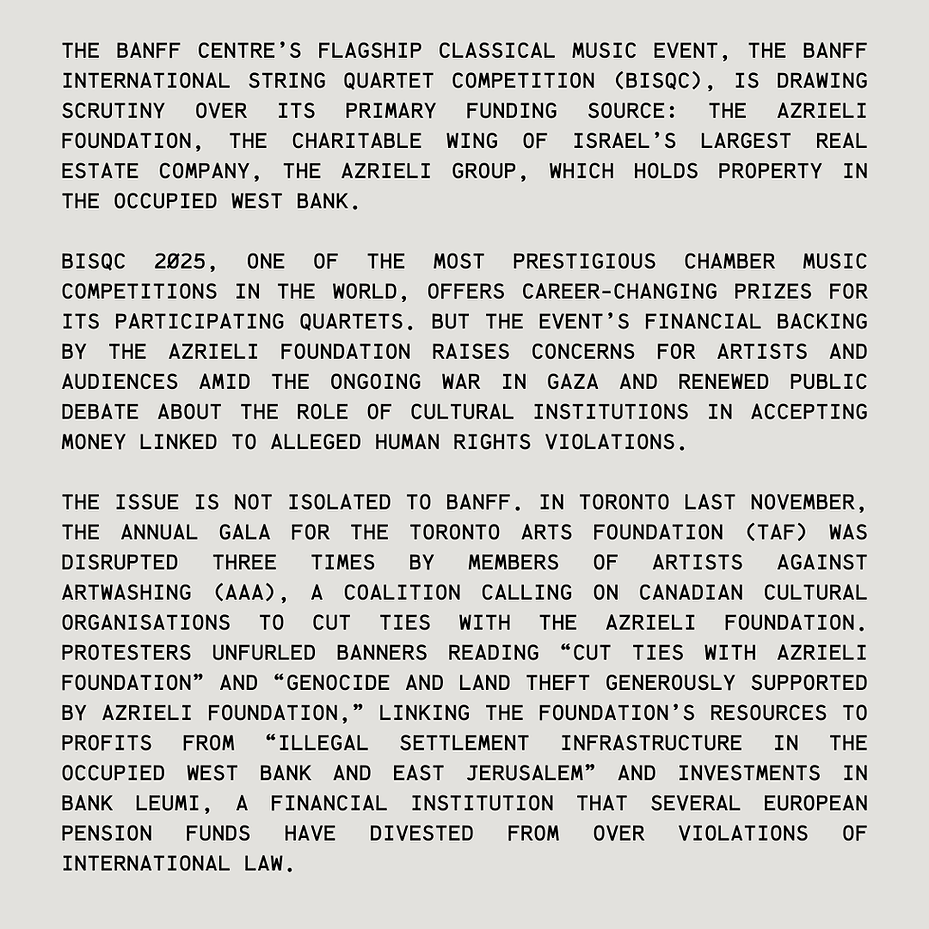 THE BANFF CENTRE’S FLAGSHIP CLASSICAL MUSIC EVENT, THE BANFF INTERNATIONAL STRING QUARTET COMPETITION (BISQC), IS DRAWING SCRUTINY OVER ITS PRIMARY FUNDING SOURCE: THE AZRIELI FOUNDATION, THE CHARITABLE WING OF ISRAEL’S LARGEST REAL ESTATE COMPANY, THE AZRIELI GROUP, WHICH HOLDS PROPERTY IN THE OCCUPIED WEST BANK.

BISQC 2025, ONE OF THE MOST PRESTIGIOUS CHAMBER MUSIC COMPETITIONS IN THE WORLD, OFFERS CAREER-CHANGING PRIZES FOR ITS PARTICIPATING QUARTETS. BUT THE EVENT’S FINANCIAL BACKING BY THE AZRIELI FOUNDATION RAISES CONCERNS FOR ARTISTS AND AUDIENCES AMID THE ONGOING WAR IN GAZA AND RENEWED PUBLIC DEBATE ABOUT THE ROLE OF CULTURAL INSTITUTIONS IN ACCEPTING MONEY LINKED TO ALLEGED HUMAN RIGHTS VIOLATIONS.

THE ISSUE IS NOT ISOLATED TO BANFF. IN TORONTO LAST NOVEMBER, THE ANNUAL GALA FOR THE TORONTO ARTS FOUNDATION (TAF) WAS DISRUPTED THREE TIMES BY MEMBERS OF ARTISTS AGAINST ARTWASHING (AAA), A COALITION CALLING ON CANADIAN CULTURAL ORGANISATIONS TO CUT TIES WITH THE AZRIELI FOUNDATION. PROTESTERS UNFURLED BANNERS READING “CUT TIES WITH AZRIELI FOUNDATION” AND “GENOCIDE AND LAND THEFT GENEROUSLY SUPPORTED BY AZRIELI FOUNDATION,” LINKING THE FOUNDATION’S RESOURCES TO PROFITS FROM “ILLEGAL SETTLEMENT INFRASTRUCTURE IN THE OCCUPIED WEST BANK AND EAST JERUSALEM” AND INVESTMENTS IN BANK LEUMI, A FINANCIAL INSTITUTION THAT SEVERAL EUROPEAN PENSION FUNDS HAVE DIVESTED FROM OVER VIOLATIONS OF INTERNATIONAL LAW.